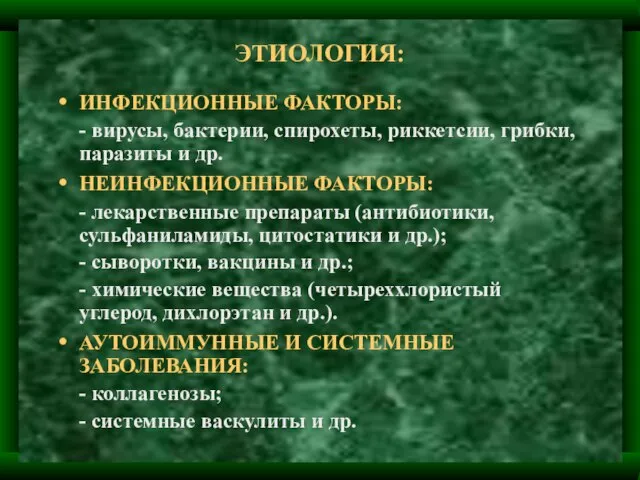 ЭТИОЛОГИЯ:

• ИНФЕКЦИОННЫЕ ФАКТОРЫ:
- вирусы, бактерии, спирохеты, риккетсии, грибки, паразиты и др.

• НЕИНФЕКЦИОННЫЕ ФАКТОРЫ:
- лекарственные препараты (антибиотики, сульфаниламиды, цитостатики и др.);
- сыворотки, вакцины и др.;
- химические вещества (четыреххлористый углерод, дихлорэтан и др.).

• АУТОИММУННЫЕ И СИСТЕМНЫЕ ЗАБОЛЕВАНИЯ:
- коллагенозы;
- системные васкулиты и др.